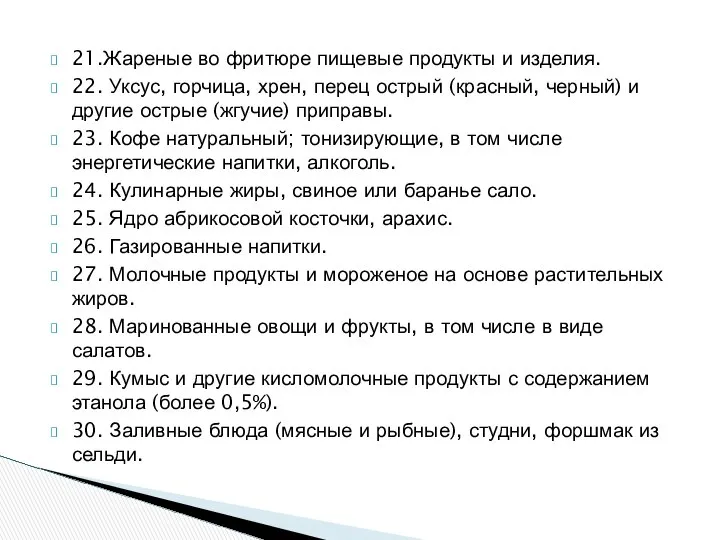 21.Жареные во фритюре пищевые продукты и изделия.

22. Уксус, горчица, хрен, перец острый (красный, черный) и другие острые (жгучие) приправы.

23. Кофе натуральный; тонизирующие, в том числе энергетические напитки, алкоголь.

24. Кулинарные жиры, свиное или баранье сало.

25. Ядро абрикосовой косточки, арахис.

26. Газированные напитки.

27. Молочные продукты и мороженое на основе растительных жиров.

28. Маринованные овощи и фрукты, в том числе в виде салатов.

29. Кумыс и другие кисломолочные продукты с содержанием этанола (более 0,5%).

30. Заливные блюда (мясные и рыбные), студни, форшмак из сельди.